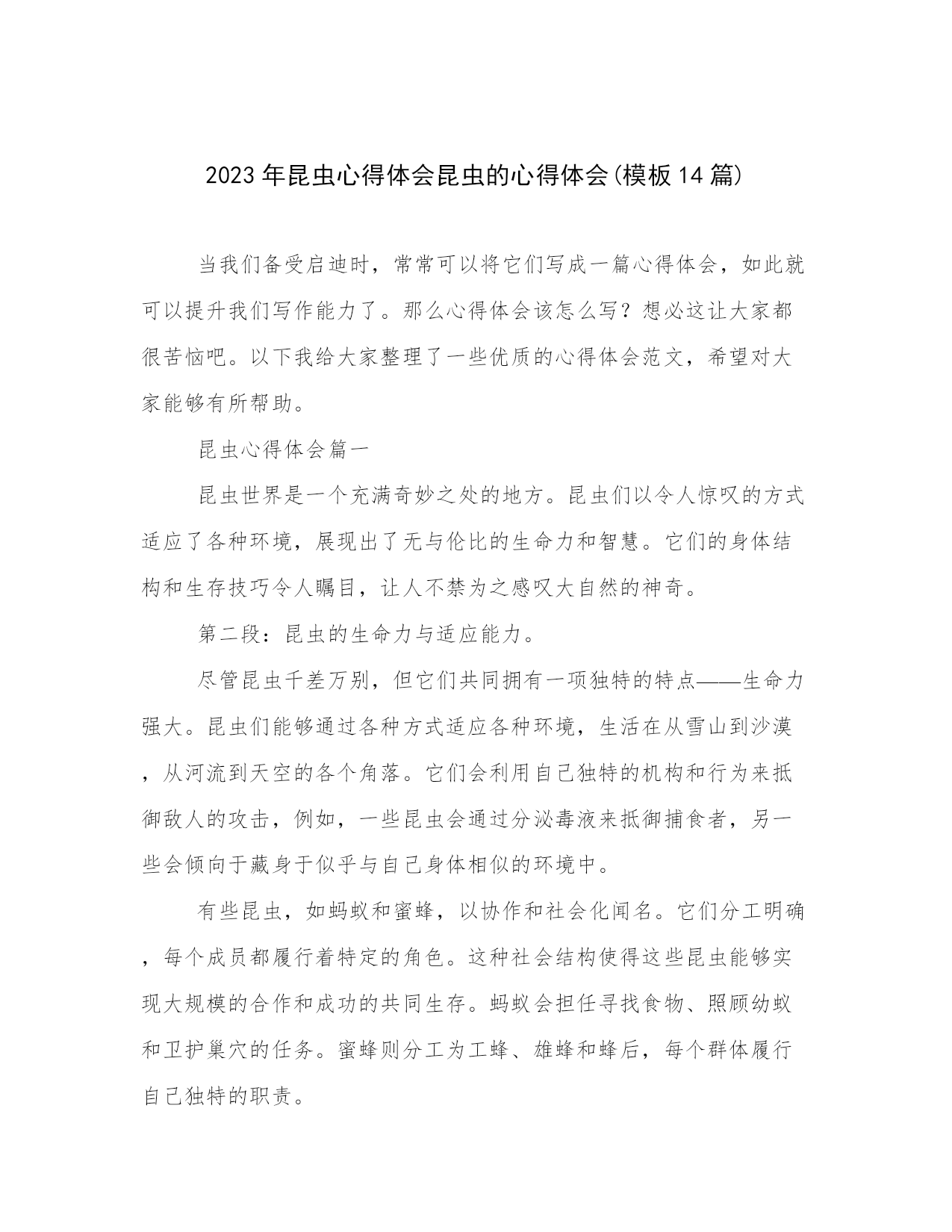 2023年昆虫心得体会昆虫的心得体会(模板14篇)

当我们备受启迪时，常常可以将它们写成一篇心得体会，如此就可以提升我们写作能力了。那么心得体会该怎么写？想必这让大家都很苦恼吧。以下我给大家整理了一些优质的心得体会范文，希望对大家能够有所帮助。

昆虫心得体会篇一

昆虫世界是一个充满奇妙之处的地方。昆虫们以令人惊叹的方式适应了各种环境，展现出了无与伦比的生命力和智慧。它们的身体结构和生存技巧令人瞩目，让人不禁为之感叹大自然的神奇。

第二段：昆虫的生命力与适应能力。

尽管昆虫千差万别，但它们共同拥有一项独特的特点——生命力强大。昆虫们能够通过各种方式适应各种环境，生活在从雪山到沙漠，从河流到天空的各个角落。它们会利用自己独特的机构和行为来抵御敌人的攻击，例如，一些昆虫会通过分泌毒液来抵御捕食者，另一些会倾向于藏身于似乎与自己身体相似的环境中。

有些昆虫，如蚂蚁和蜜蜂，以协作和社会化闻名。它们分工明确，每个成员都履行着特定的角色。这种社会结构使得这些昆虫能够实现大规模的合作和成功的共同生存。蚂蚁会担任寻找食物、照顾幼蚁和卫护巢穴的任务。蜜蜂则分工为工蜂、雄蜂和蜂后，每个群体履行自己独特的职责。